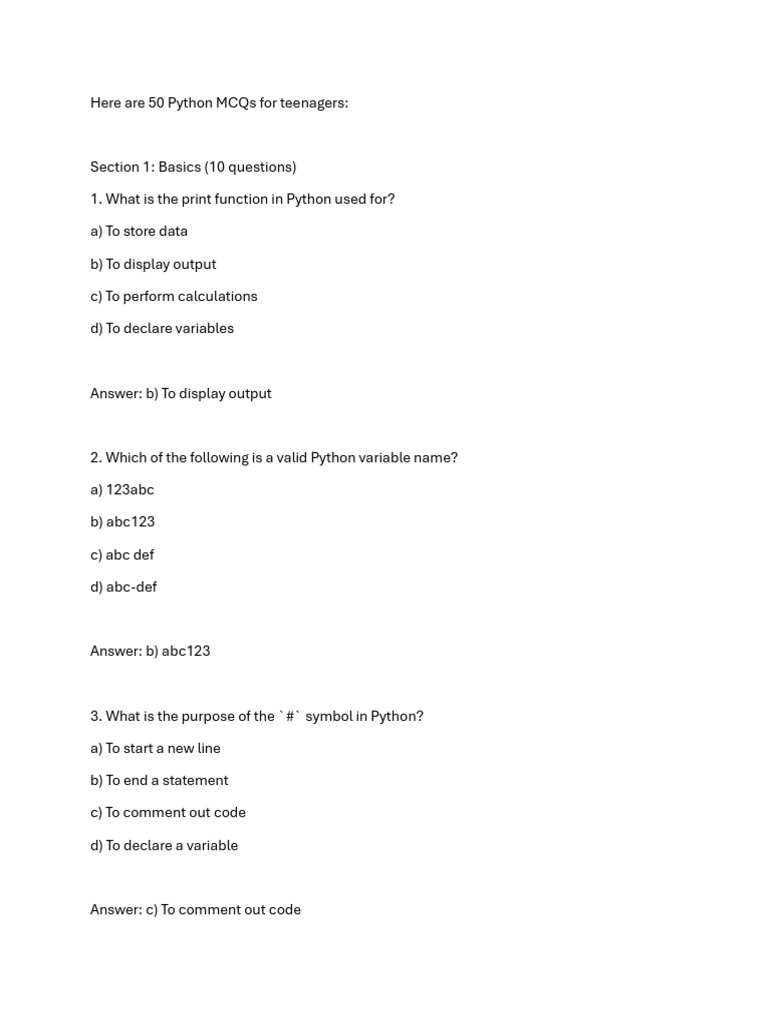 Here are 50 Python MCQs for teenagers:

Section 1: Basics (10 questions)

1. What is the print function in Python used for?

a) To store data

b) To display output

c) To perform calculations

d) To declare variables

Answer: b) To display output

2. Which of the following is a valid Python variable name?

a) 123abc

b) abc123

c) abc def

d) abc-def

Answer: b) abc123

3. What is the purpose of the `#` symbol in Python?

a) To start a new line

b) To end a statement

c) To comment out code

d) To declare a variable

Answer: c) To comment out code